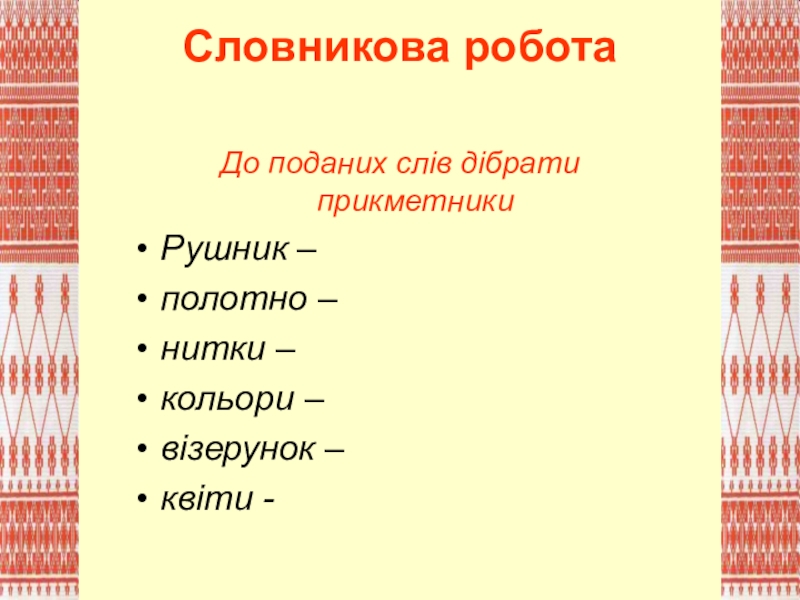 Словникова робота

До поданих слів дібрати прикметники

• Рушник –
• полотно –
• нитки –
• кольори –
• візерунок –
• квіти -